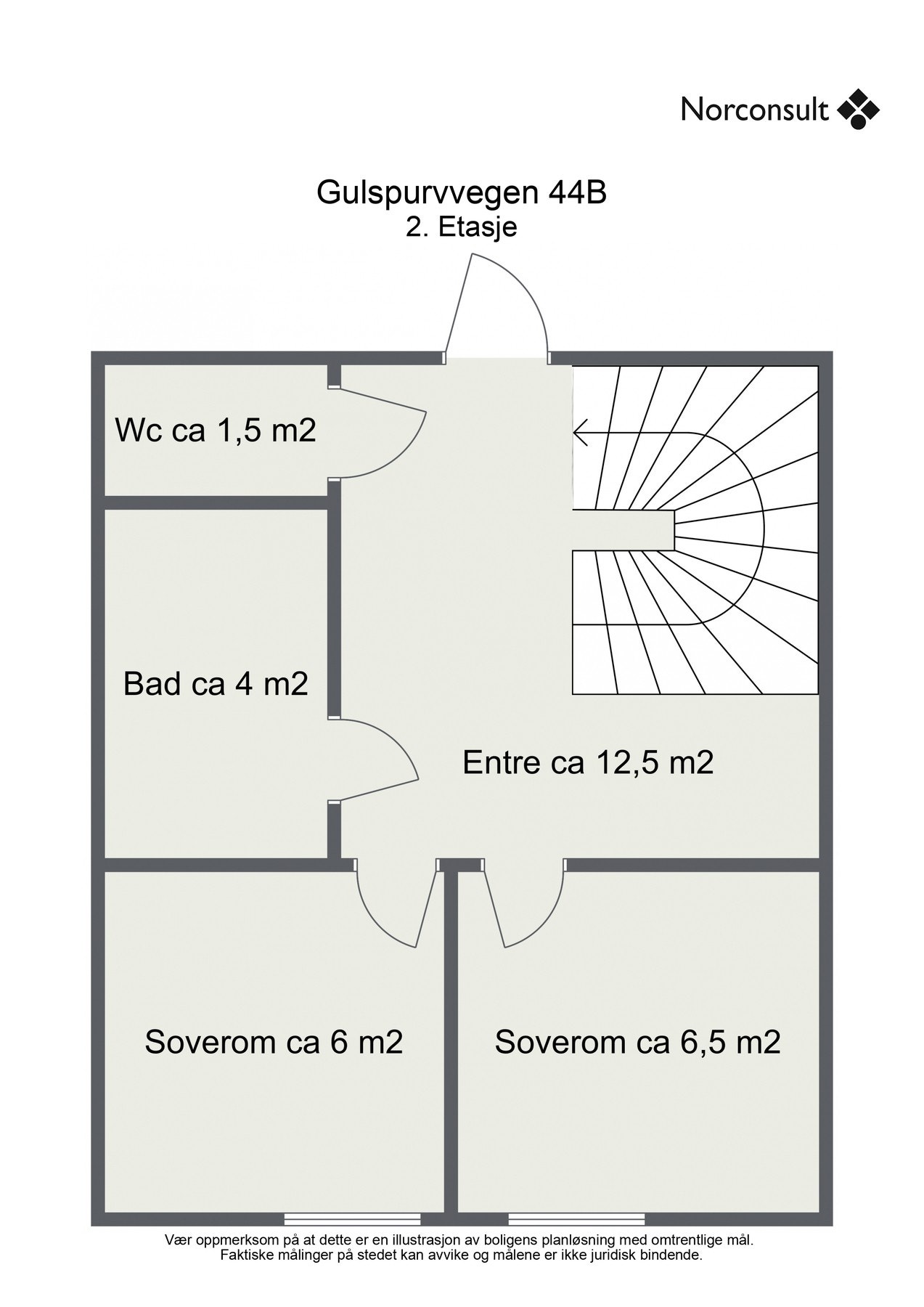 Norconsult

Gulspurvvegen 44B
2. Etasje

Wc ca 1,5 m2

Bad ca 4 m2

Entre ca 12,5 m2

Soverom ca 6 m2

Soverom ca 6,5 m2

Vær oppmerksom på at dette er en illustrasjon av boligens planløsning med omtrentlige mål. Faktiske målinger på stedet kan avvike og målene er ikke juridisk bindende.